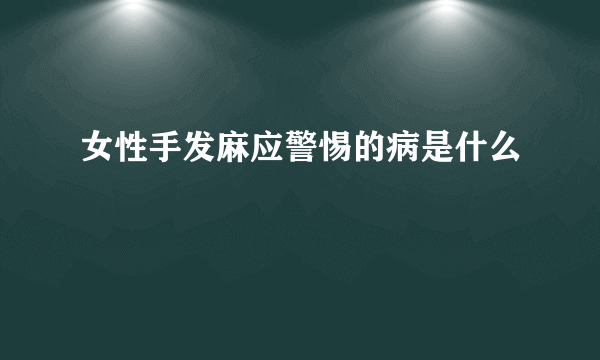 女性手发麻应警惕的病是什么